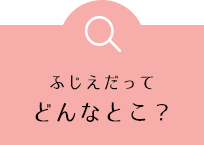 ふじえだって
どんなとこ？